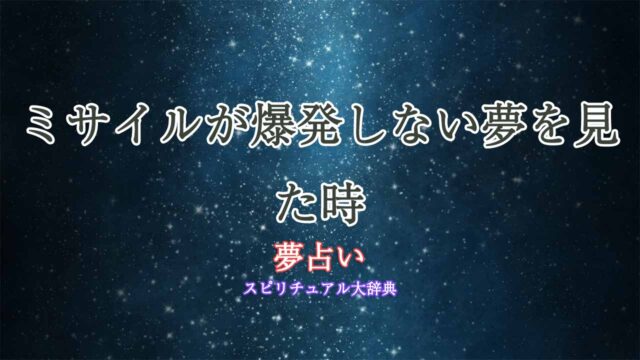 ミサイルが爆発しない夢を見た時

夢占い

スピリチュアル大辞典